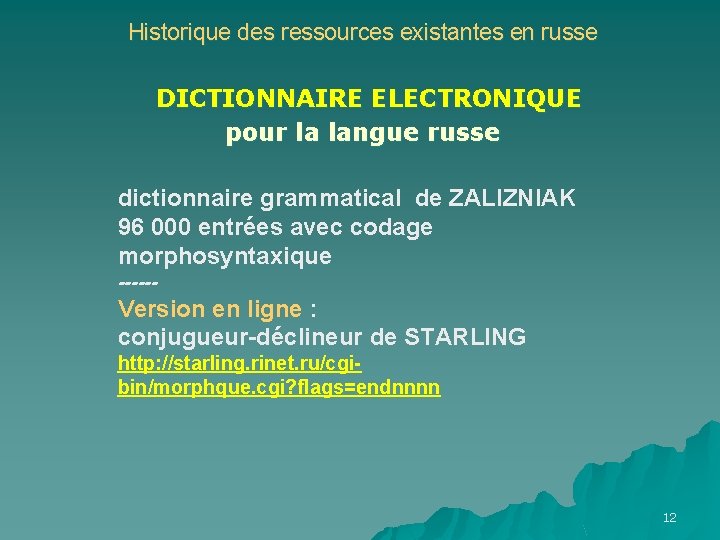 Historique des ressources existantes en russe

DICTIONNAIRE ELECTRONIQUE
pour la langue russe

dictionnaire grammatical de ZALIZNIAK
96 000 entrées avec codage morphosyntaxique
-----
Version en ligne :
conjugueur-déclineur de STARLING
http://starling.rinet.ru/cgi-bin/morphque.cgi?flags=endnnnn

12